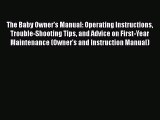 The Baby Owner's Manual: Operating Instructions, Trouble-Shooting Tips, and Advice on First-Year Maintenance (Owner's and Instruction Manual)